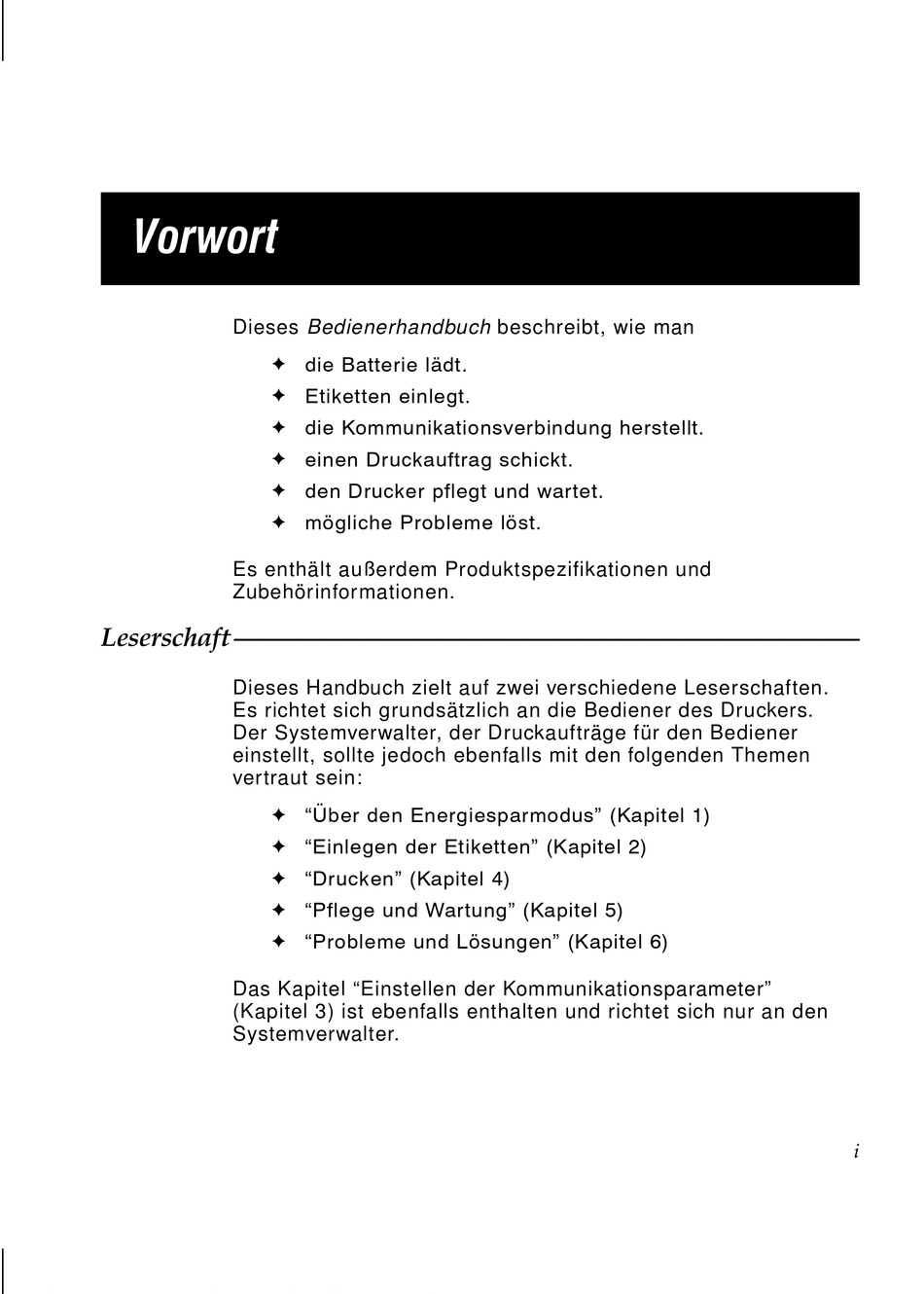 Vorwort

Dieses Bedienerhandbuch beschreibt, wie man

✦ die Batterie lädt.
✦ Etiketten einlegt.
✦ die Kommunikationsverbindung herstellt.
✦ einen Druckauftrag schickt.
✦ den Drucker pflegt und wartet.
✦ mögliche Probleme löst.

Es enthält außerdem Produktspezifikationen und Zubehörinformationen.

Leserschaft

Dieses Handbuch zielt auf zwei verschiedene Leserschaften. Es richtet sich grundsätzlich an die Bediener des Druckers. Der Systemverwalter, der Druckaufträge für den Bediener einstellt, sollte jedoch ebenfalls mit den folgenden Themen vertraut sein:

✦ “Über den Energiesparmodus” (Kapitel 1)
✦ “Einlegen der Etiketten” (Kapitel 2)
✦ “Drucken” (Kapitel 4)
✦ “Pflege und Wartung” (Kapitel 5)
✦ “Probleme und Lösungen” (Kapitel 6)

Das Kapitel “Einstellen der Kommunikationsparameter” (Kapitel 3) ist ebenfalls enthalten und richtet sich nur an den Systemverwalter.

i